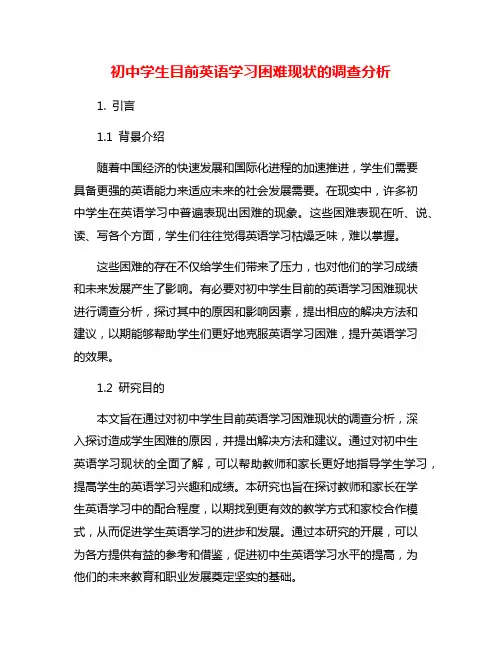 初中学生目前英语学习困难现状的调查分析

1. 引言

1.1 背景介绍

随着中国经济的快速发展和国际化进程的加速推进，学生们需要具备更强的英语能力来适应未来的社会发展需要。在现实中，许多初中学生在英语学习中普遍表现出困难的现象。这些困难表现在听、说、读、写各个方面，学生们往往觉得英语学习枯燥乏味，难以掌握。

这些困难的存在不仅给学生们带来了压力，也对他们的学习成绩和未来发展产生了影响。有必要对初中学生目前的英语学习困难现状进行调查分析，探讨其中的原因和影响因素，提出相应的解决方法和建议，以期能够帮助学生们更好地克服英语学习困难，提升英语学习的效果。

1.2 研究目的

本文旨在通过对初中学生目前英语学习困难现状的调查分析，深入探讨造成学生困难的原因，并提出解决方法和建议。通过对初中生英语学习现状的全面了解，可以帮助教师和家长更好地指导学生学习，提高学生的英语学习兴趣和成绩。本研究也旨在探讨教师和家长在学生英语学习中的配合程度，以期找到更有效的教学方式和家校合作模式，从而促进学生英语学习的进步和发展。通过本研究的开展，可以为各方提供有益的参考和借鉴，促进初中生英语学习水平的提高，为他们的未来教育和职业发展奠定坚实的基础。